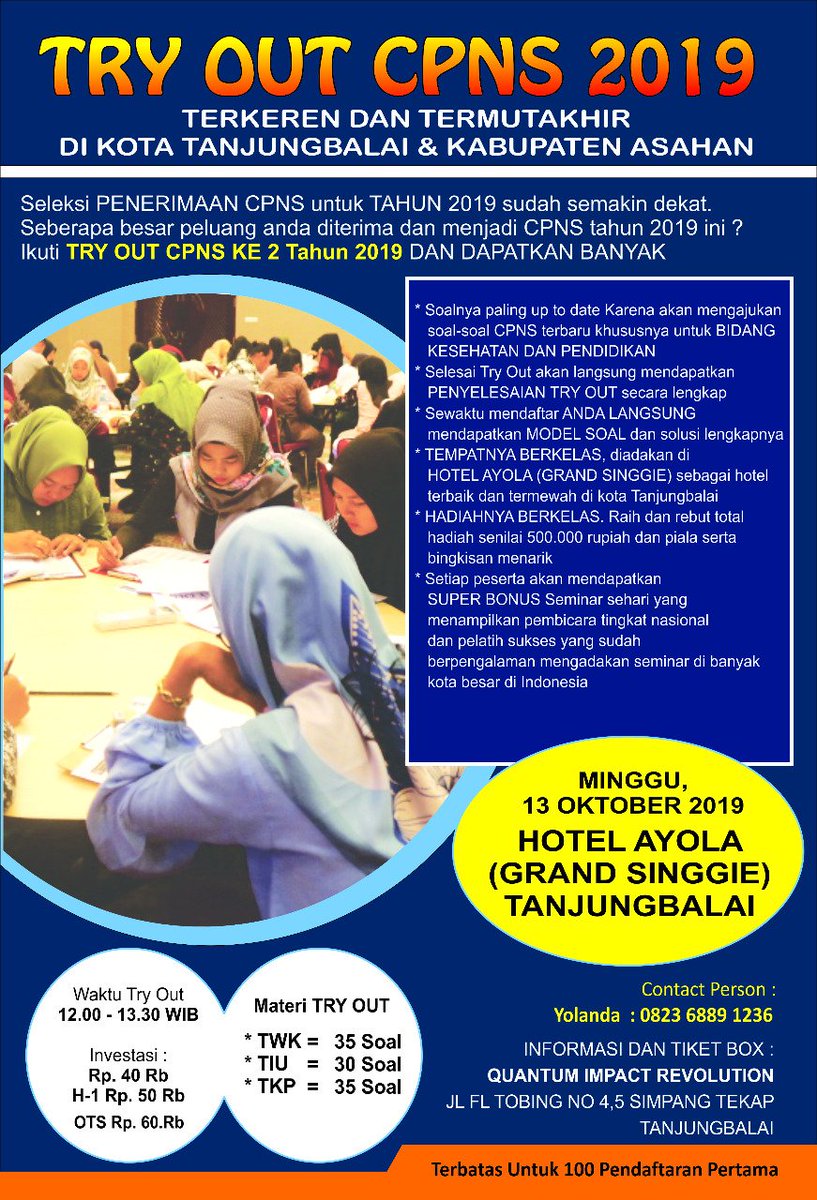 TRY OUT CPNS 2019

TERKEREN DAN TERMUTAKHIR
DI KOTA TANJUNGBALAI & KABUPATEN ASAHAN

Seleksi PENERIMAAN CPNS untuk TAHUN 2019 sudah semakin dekat. Seberapa besar peluang anda diterima dan menjadi CPNS tahun 2019 ini ? Ikuti TRY OUT CPNS KE 2 Tahun 2019 DAN DAPATKAN BANYAK

* Soalnya paling up to date Karena akan mengajukan soal-soal CPNS terbaru khususnya untuk BIDANG KESEHATAN DAN PENDIDIKAN
* Selesai Try Out akan langsung mendapatkan PENYELESAIAN TRY OUT secara lengkap
* Sewaktu mendaftar ANDA LANGSUNG mendapatkan MODEL SOAL dan solusi lengkapnya
* TEMPATNYA BERKELAS, diadakan di HOTEL AYOLA (GRAND SINGGIE) sebagai hotel terbaik dan termewah di kota Tanjungbalai
* HADIAHNYA BERKELAS. Raih dan rebut total hadiah senilai 500.000 rupiah dan piala serta bingkisan menarik
* Setiap peserta akan mendapatkan SUPER BONUS Seminar sehari yang menampilkan pembicara tingkat nasional dan pelatih sukses yang sudah berpengalaman mengadakan seminar di banyak kota besar di Indonesia

MINGGU,
13 OKTOBER 2019
HOTEL AYOLA
(GRAND SINGGIE)
TANJUNGBALAI

Waktu Try Out
12.00 - 13.30 WIB

Investasi :
Rp. 40 Rb
H-1 Rp. 50 Rb
OTS Rp. 60.Rb

Materi TRY OUT
* TWK = 35 Soal
* TIU = 30 Soal
* TKP = 35 Soal

Contact Person :
Yolanda : 0823 6889 1236

INFORMASI DAN TIKET BOX :
QUANTUM IMPACT REVOLUTION
JL FL TOBING NO 4,5 SIMPANG TEKAP
TANJUNGBALAI

Terbatas Untuk 100 Pendaftaran Pertama